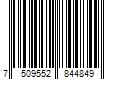 7 509552 844849